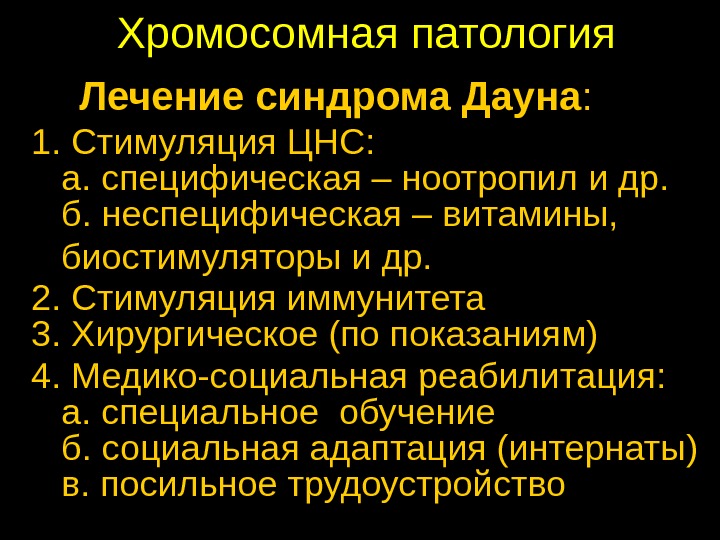 Хромосомная патология

Лечение синдрома Дауна:

1. Стимуляция ЦНС:
а. специфическая – ноотропил и др.
б. неспецифическая – витамины, биостимуляторы и др.
2. Стимуляция иммунитета
3. Хирургическое (по показаниям)
4. Медико-социальная реабилитация:
а. специальное обучение
б. социальная адаптация (интернаты)
в. посильное трудоустройство